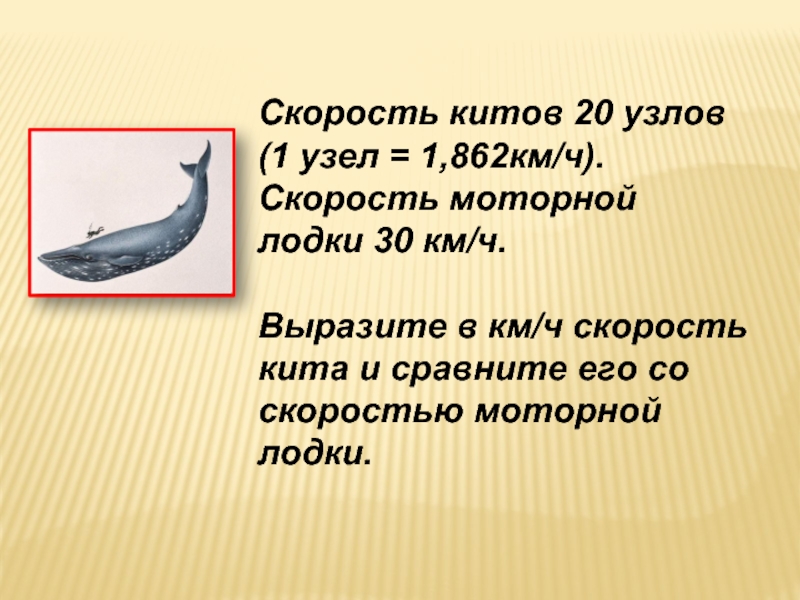 Скорость китов 20 узлов (1 узел = 1,862км/ч). Скорость моторной лодки 30 км/ч.

Выразите в км/ч скорость кита и сравните его со скоростью моторной лодки.